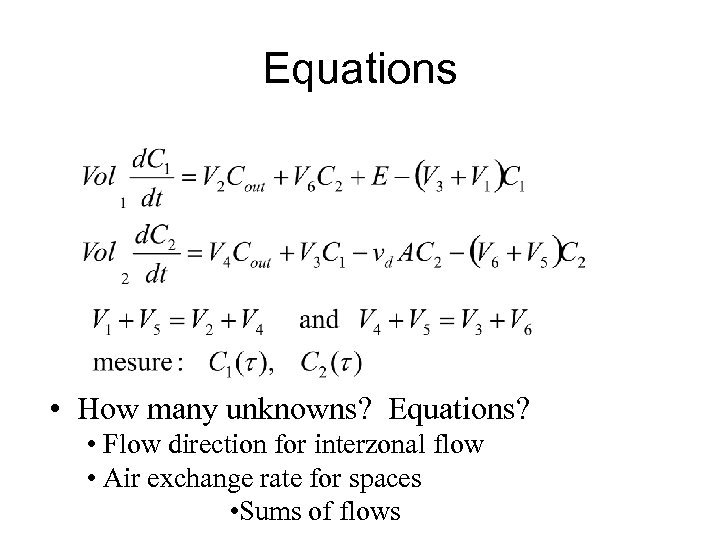 Equations

$Vol_1 \frac{dC_1}{dt} = V_2 C_{out} + V_6 C_2 + E - (V_3 + V_1) C_1$

$Vol_2 \frac{dC_2}{dt} = V_4 C_{out} + V_3 C_1 - v_d A C_2 - (V_6 + V_5) C_2$

$V_1 + V_5 = V_2 + V_4$ and $V_4 + V_5 = V_3 + V_6$

mesure: $C_1(\tau)$, $C_2(\tau)$

• How many unknowns? Equations?
• Flow direction for interzonal flow
• Air exchange rate for spaces
•Sums of flows